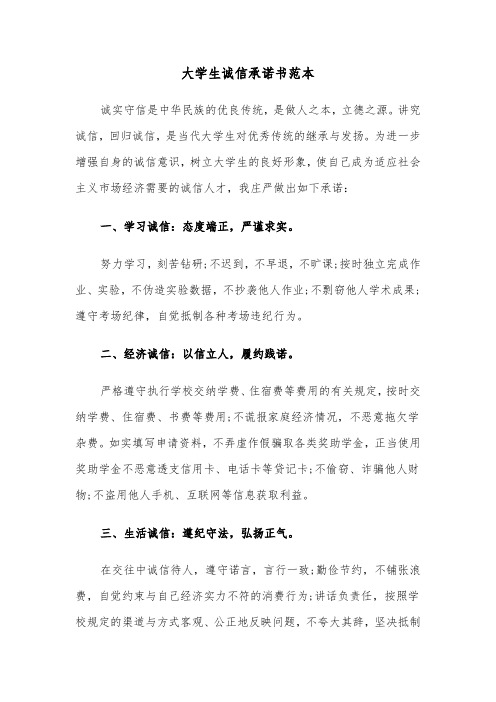 大学生诚信承诺书范本

诚实守信是中华民族的优良传统，是做人之本，立德之源。讲究诚信，回归诚信，是当代大学生对优秀传统的继承与发扬。为进一步增强自身的诚信意识，树立大学生的良好形象，使自己成为适应社会主义市场经济需要的诚信人才，我庄严做出如下承诺：

一、学习诚信：态度端正，严谨求实。

努力学习，刻苦钻研；不迟到，不早退，不旷课；按时独立完成作业、实验，不伪造实验数据，不抄袭他人作业；不剽窃他人学术成果；遵守考场纪律，自觉抵制各种考场违纪行为。

二、经济诚信：以信立人，履约践诺。

严格遵守执行学校交纳学费、住宿费等费用的有关规定，按时交纳学费、住宿费、书费等费用；不谎报家庭经济情况，不恶意拖欠学杂费。如实填写申请资料，不弄虚作假骗取各类奖助学金，正当使用奖助学金不恶意透支信用卡、电话卡等贷记卡；不偷窃、诈骗他人财物；不盗用他人手机、互联网等信息获取利益。

三、生活诚信：遵纪守法，弘扬正气。

在交往中诚信待人，遵守诺言，言行一致；勤俭节约，不铺张浪费，自觉约束与自己经济实力不符的消费行为；讲话负责任，按照学校规定的渠道与方式客观、公正地反映问题，不夸大其辞，坚决抵制